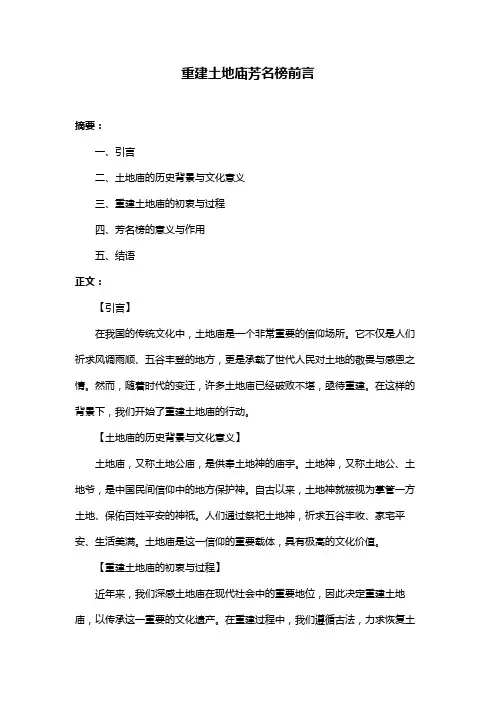 重建土地庙芳名榜前言

摘要：

一、引言

二、土地庙的历史背景与文化意义

三、重建土地庙的初衷与过程

四、芳名榜的意义与作用

五、结语

正文：

【引言】

在我国的传统文化中，土地庙是一个非常重要的信仰场所。它不仅是人们祈求风调雨顺、五谷丰登的地方，更是承载了世代人民对土地的敬畏与感恩之情。然而，随着时代的变迁，许多土地庙已经破败不堪，亟待重建。在这样的背景下，我们开始了重建土地庙的行动。

【土地庙的历史背景与文化意义】

土地庙，又称土地公庙，是供奉土地神的庙宇。土地神，又称土地公、土地爷，是中国民间信仰中的地方保护神。自古以来，土地神就被视为掌管一方土地、保佑百姓平安的神祇。人们通过祭祀土地神，祈求五谷丰收、家宅平安、生活美满。土地庙是这一信仰的重要载体，具有极高的文化价值。

【重建土地庙的初衷与过程】

近年来，我们深感土地庙在现代社会中的重要地位，因此决定重建土地庙，以传承这一重要的文化遗产。在重建过程中，我们遵循古法，力求恢复土